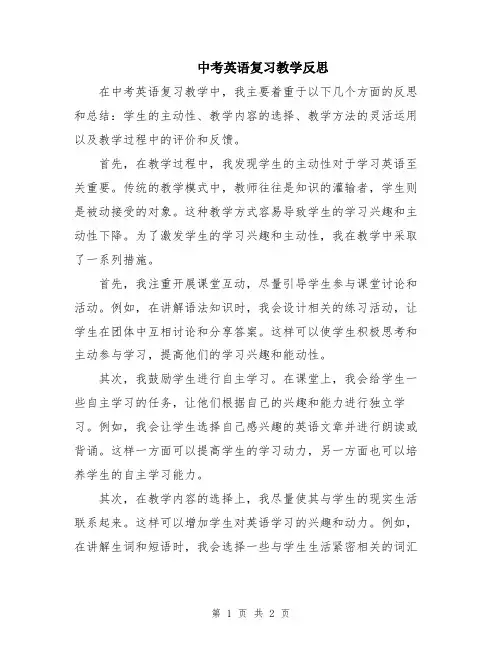 中考英语复习教学反思

在中考英语复习教学中，我主要着重于以下几个方面的反思和总结：学生的主动性、教学内容的选择、教学方法的灵活运用以及教学过程中的评价和反馈。

首先，在教学过程中，我发现学生的主动性对于学习英语至关重要。传统的教学模式中，教师往往是知识的灌输者，学生则是被动接受的对象。这种教学方式容易导致学生的学习兴趣和主动性下降。为了激发学生的学习兴趣和主动性，我在教学中采取了一系列措施。

首先，我注重开展课堂互动，尽量引导学生参与课堂讨论和活动。例如，在讲解语法知识时，我会设计相关的练习活动，让学生在团体中互相讨论和分享答案。这样可以使学生积极思考和主动参与学习，提高他们的学习兴趣和能动性。

其次，我鼓励学生进行自主学习。在课堂上，我会给学生一些自主学习的任务，让他们根据自己的兴趣和能力进行独立学习。例如，我会让学生选择自己感兴趣的英语文章并进行朗读或背诵。这样一方面可以提高学生的学习动力，另一方面也可以培养学生的自主学习能力。

其次，在教学内容的选择上，我尽量使其与学生的现实生活联系起来。这样可以增加学生对英语学习的兴趣和动力。例如，在讲解生词和短语时，我会选择一些与学生生活紧密相关的词汇

第 1 页 共 2 页